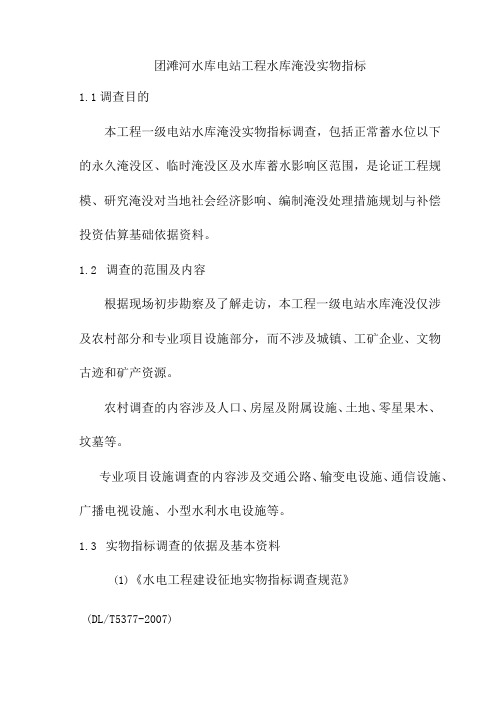 团滩河水库电站工程水库淹没实物指标

1.1 调查目的

本工程一级电站水库淹没实物指标调查，包括正常蓄水位以下的永久淹没区、临时淹没区及水库蓄水影响区范围，是论证工程规模、研究淹没对当地社会经济影响、编制淹没处理措施规划与补偿投资估算基础依据资料。

1.2 调查的范围及内容

根据现场初步勘察及了解走访，本工程一级电站水库淹没仅涉及农村部分和专业项目设施部分，而不涉及城镇、工矿企业、文物古迹和矿产资源。

农村调查的内容涉及人口、房屋及附属设施、土地、零星果木、坟墓等。

专业项目设施调查的内容涉及交通公路、输变电设施、通信设施、广播电视设施、小型水利水电设施等。

1.3 实物指标调查的依据及基本资料

(1)《水电工程建设征地实物指标调查规范》

(DL/T5377-2007)